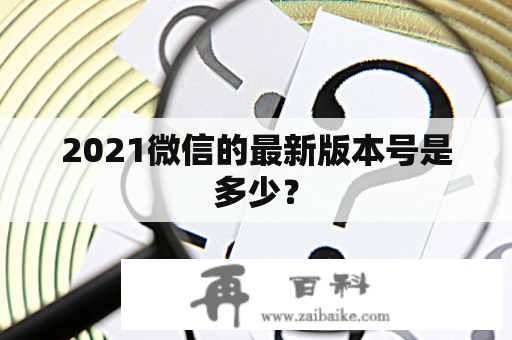 2021微信的最新版本号是多少？

再 百科
www.zaibaike.com